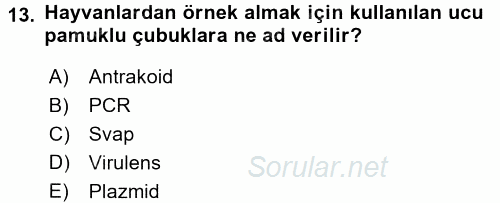 13. Hayvanlardan örnek almak için kullanılan ucu pamuklu çubuklara ne ad verilir?

A) Antrakoid
B) PCR
C) Svap
D) Virulens
E) Plazmid

Sorular.net